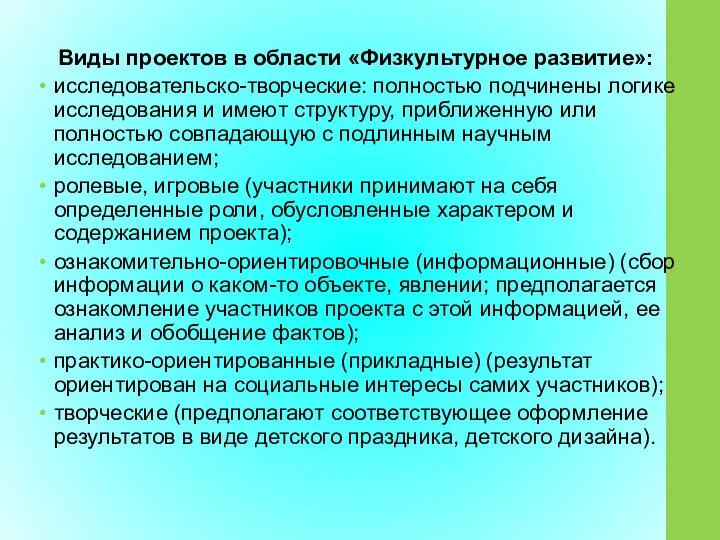 Виды проектов в области «Физкультурное развитие»:

• исследовательско-творческие: полностью подчинены логике исследования и имеют структуру, приближенную или полностью совпадающую с подлинным научным исследованием;

• ролевые, игровые (участники принимают на себя определенные роли, обусловленные характером и содержанием проекта);

• ознакомительно-ориентировочные (информационные) (сбор информации о каком-то объекте, явлении; предполагается ознакомление участников проекта с этой информацией, ее анализ и обобщение фактов);

• практико-ориентированные (прикладные) (результат ориентирован на социальные интересы самих участников);

• творческие (предполагают соответствующее оформление результатов в виде детского праздника, детского дизайна).